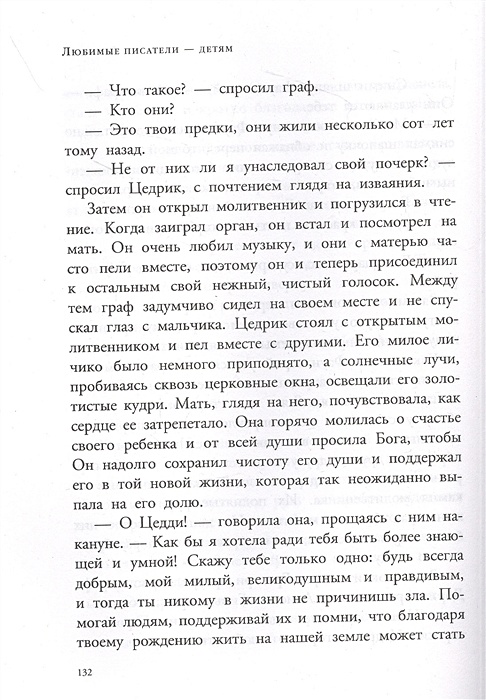 Любимые писатели — детям

— Что такое? — спросил граф.

— Кто они?

— Это твои предки, они жили несколько сот лет тому назад.

— Не от них ли я унаследовал свой почерк? — спросил Цедрик, с почтением глядя на изваяния.

Затем он открыл молитвенник и погрузился в чтение. Когда заиграл орган, он встал и посмотрел на мать. Он очень любил музыку, и они с матерью часто пели вместе, поэтому он и теперь присоединил к остальным свой нежный, чистый голосок. Между тем граф задумчиво сидел на своем месте и не спускал глаз с мальчика. Цедрик стоял с открытым молитвенником и пел вместе с другими. Его милое личико было немного приподнято, а солнечные лучи, пробиваясь сквозь церковные окна, освещали его золотистые кудри. Мать, глядя на него, почувствовала, как сердце ее затрепетало. Она горячо молилась о счастье своего ребенка и от всей души просила Бога, чтобы Он надолго сохранил чистоту его души и поддержал его в той новой жизни, которая так неожиданно выпала на его долю.

— О Цедди! — говорила она, прощаясь с ним накануне. — Как бы я хотела ради тебя быть более знающей и умной! Скажу тебе только одно: будь всегда добрым, мой милый, великодушным и правдивым, и тогда ты никому в жизни не причинишь зла. Помогай людям, поддерживай их и помни, что благодаря твоему рождению жить на нашей земле может стать

132